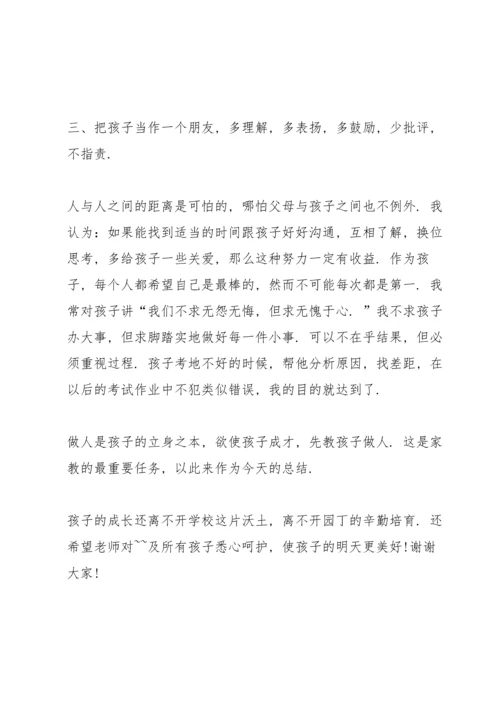 三、把孩子当作一个朋友，多理解，多表扬，多鼓励，少批评，不指责.

人与人之间的距离是可怕的，哪怕父母与孩子之间也不例外. 我认为：如果能找到适当的时间跟孩子好好沟通，互相了解，换位思考，多给孩子一些关爱，那么这种努力一定有收益. 作为孩子，每个人都希望自己是最棒的，然而不可能每次都是第一. 我常对孩子讲“我们不求无怨无悔，但求无愧于心. ”我不求孩子办大事，但求脚踏实地做好每一件小事. 可以不在乎结果，但必须重视过程. 孩子考地不好的时候，帮他分析原因，找差距，在以后的考试作业中不犯类似错误，我的目的就达到了.

做人是孩子的立身之本，欲使孩子成才，先教孩子做人. 这是家教的最重要任务，以此来作为今天的总结.

孩子的成长还离不开学校这片沃土，离不开园丁的辛勤培育. 还希望老师对~~及所有孩子悉心呵护，使孩子的明天更美好!谢谢大家!